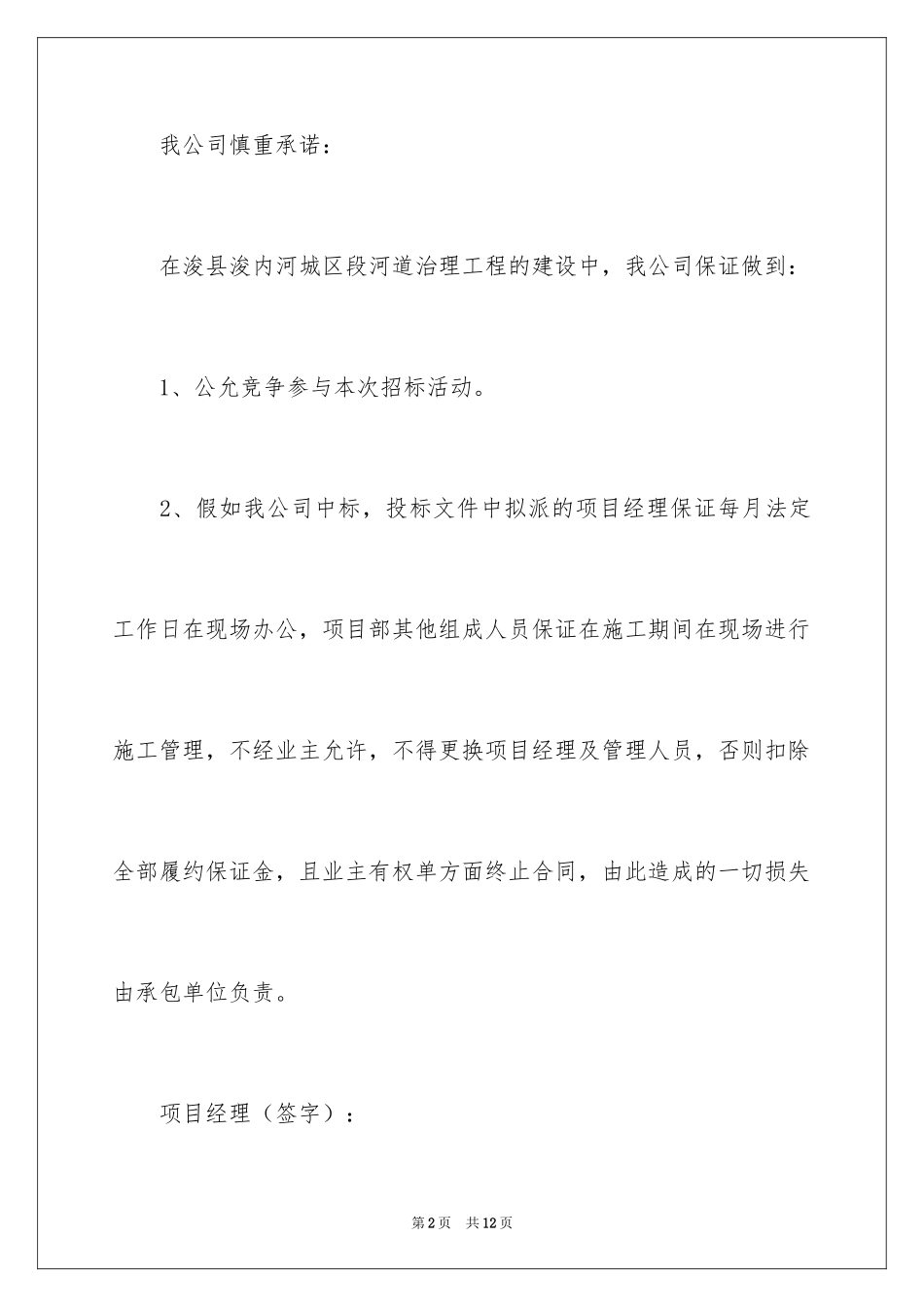 我公司慎重承诺：

在浚县浚内河城区段河道治理工程的建设中，我公司保证做到：

1、公允竞争参与本次招标活动。

2、假如我公司中标，投标文件中拟派的项目经理保证每月法定工作日在现场办公，项目部其他组成人员保证在施工期间在现场进行施工管理，不经业主允许，不得更换项目经理及管理人员，否则扣除全部履约保证金，且业主有权单方面终止合同，由此造成的一切损失由承包单位负责。

项目经理（签字）：

第2页 共12页